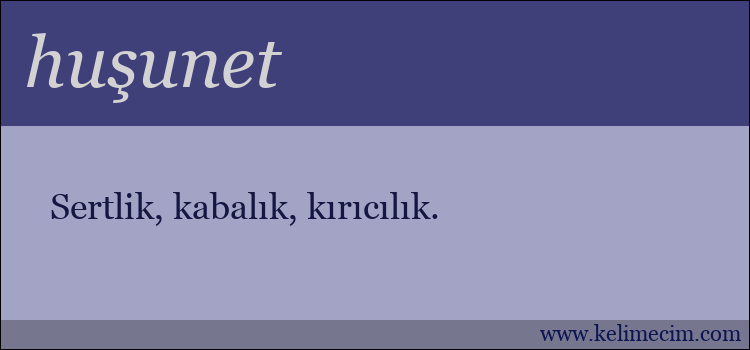 huşunet

Sertlik, kabalık, kırıcılık.

www.kelimecim.com